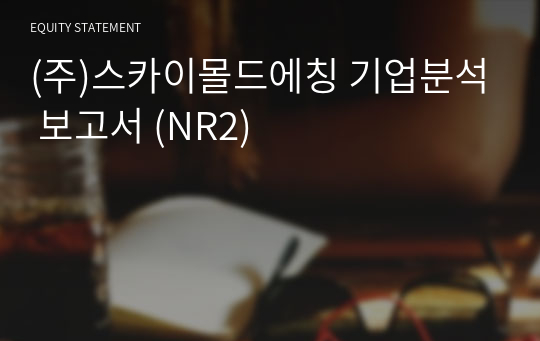 EQUITY STATEMENT

(주)스카이몰드에칭 기업분석 보고서 (NR2)